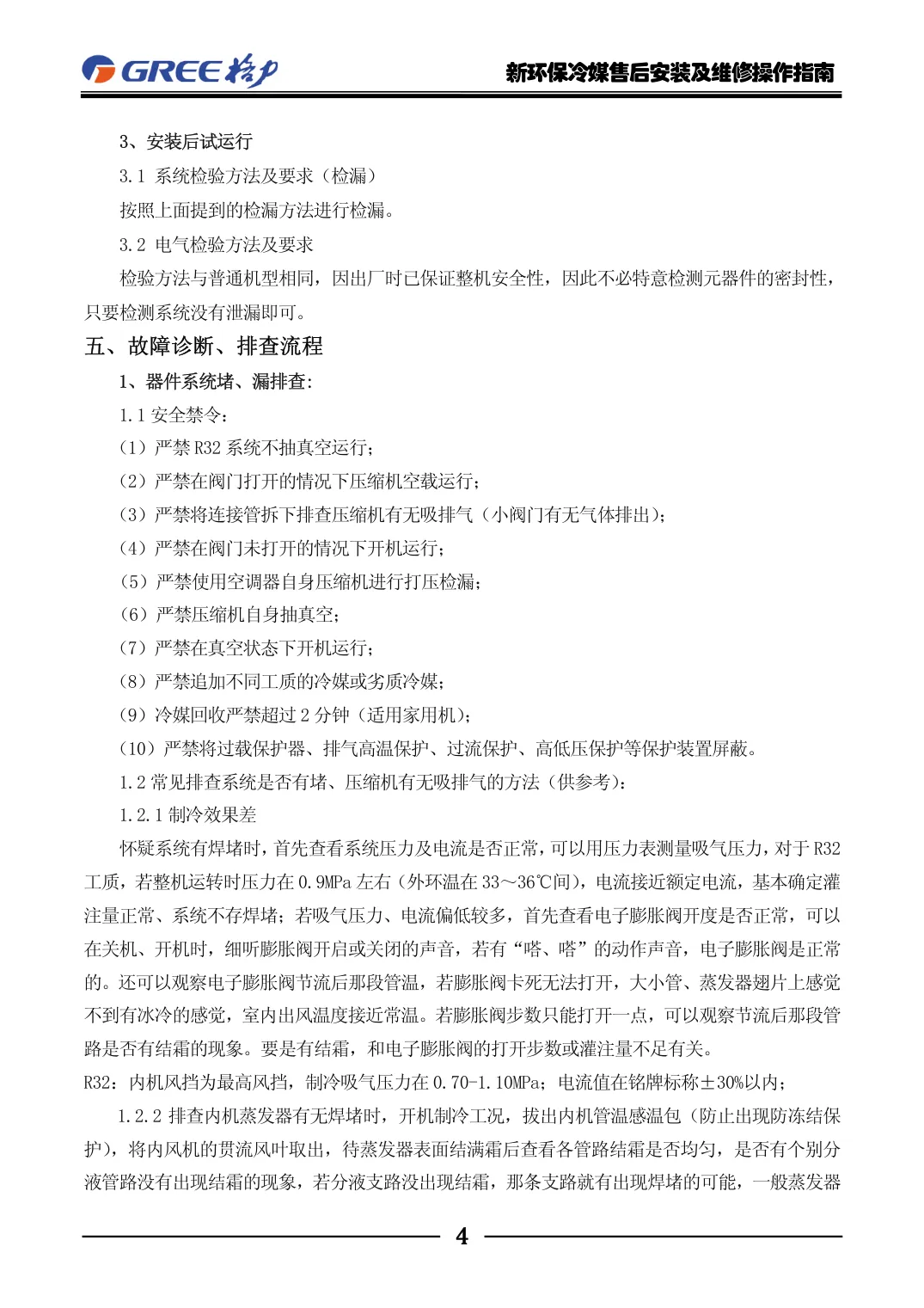 GREE 格力

新环保冷媒售后安装及维修操作指南

3、安装后试运行

3.1 系统检验方法及要求（检漏）

按照上面提到的检漏方法进行检漏。

3.2 电气检验方法及要求

检验方法与普通机型相同，因出厂时已保证整机安全性，因此不必特意检测元器件的密封性，只要检测系统没有泄漏即可。

五、故障诊断、排查流程

1、器件系统堵、漏排查：

1.1 安全禁令：

（1）严禁 R32 系统不抽真空运行；

（2）严禁在阀门打开的情况下压缩机空载运行；

（3）严禁将连接管拆下排查压缩机有无吸排气（小阀门有无气体排出）；

（4）严禁在阀门未打开的情况下开机运行；

（5）严禁使用空调器自身压缩机进行打压检漏；

（6）严禁压缩机自身抽真空；

（7）严禁在真空状态下开机运行；

（8）严禁追加不同工质的冷媒或劣质冷媒；

（9）冷媒回收严禁超过 2 分钟（适用家用机）；

（10）严禁将过载保护器、排气高温保护、过流保护、高低压保护等保护装置屏蔽。

1.2 常见排查系统是否有堵、压缩机有无吸排气的方法（供参考）：

1.2.1 制冷效果差

怀疑系统有焊堵时，首先查看系统压力及电流是否正常，可以用压力表测量吸气压力，对于 R32 工质，若整机运转时压力在 0.9MPa 左右（外环温在 33～36℃间），电流接近额定电流，基本确定灌注量正常、系统不存焊堵；若吸气压力、电流偏低较多，首先查看电子膨胀阀开度是否正常，可以在关机、开机时，细听膨胀阀开启或关闭的声音，若有“嗒、嗒”的动作声音，电子膨胀阀是正常的。还可以观察电子膨胀阀节流后那段管温，若膨胀阀卡死无法打开，大小管、蒸发器翅片上感觉不到有冰冷的感觉，室内出风温度接近常温。若膨胀阀步数只能打开一点，可以观察节流后那段管路是否有结霜的现象。要是有结霜，和电子膨胀阀的打开步数或灌注量不足有关。

R32：内机风挡为最高风挡，制冷吸气压力在 0.70-1.10MPa；电流值在铭牌标称±30%以内；

1.2.2 排查内机蒸发器有无焊堵时，开机制冷工况，拔出内机管温感温包（防止出现防冻结保护），将内风机的贯流风叶取出，待蒸发器表面结满霜后查看各管路结霜是否均匀，是否有个别分液管路没有出现结霜的现象，若分液支路没出现结霜，那条支路就有出现焊堵的可能，一般蒸发器

4